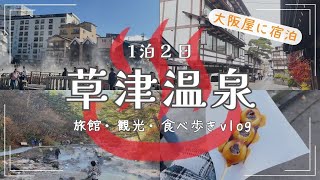 大阪屋に宿泊

1泊2日

草津温泉

旅館・観光・食べ歩きvlog